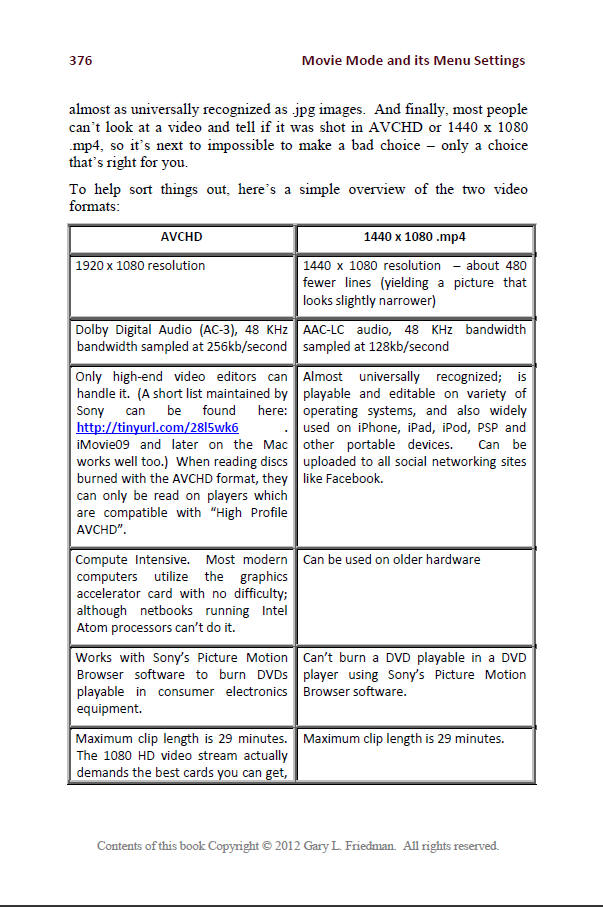 376 Movie Mode and its Menu Settings

almost as universally recognized as .jpg images. And finally, most people can't look at a video and tell if it was shot in AVCHD or 1440 x 1080 .mp4, so it's next to impossible to make a bad choice – only a choice that's right for you.

To help sort things out, here's a simple overview of the two video formats:

| AVCHD | 1440 x 1080 .mp4 |
|---|---|
| 1920 x 1080 resolution | 1440 x 1080 resolution – about 480 fewer lines (yielding a picture that looks slightly narrower) |
| Dolby Digital Audio (AC-3), 48 KHz bandwidth sampled at 256kb/second | AAC-LC audio, 48 KHz bandwidth sampled at 128kb/second |
| Only high-end video editors can handle it. (A short list maintained by Sony can be found here: http://tinyurl.com/28l5wk6 . iMovie09 and later on the Mac works well too.) When reading discs burned with the AVCHD format, they can only be read on players which are compatible with "High Profile AVCHD". | Almost universally recognized; is playable and editable on variety of operating systems, and also widely used on iPhone, iPad, iPod, PSP and other portable devices. Can be uploaded to all social networking sites like Facebook. |
| Compute Intensive. Most modern computers utilize the graphics accelerator card with no difficulty; although netbooks running Intel Atom processors can't do it. | Can be used on older hardware |
| Works with Sony's Picture Motion Browser software to burn DVDs playable in consumer electronics equipment. | Can't burn a DVD playable in a DVD player using Sony's Picture Motion Browser software. |
| Maximum clip length is 29 minutes. The 1080 HD video stream actually demands the best cards you can get, | Maximum clip length is 29 minutes. |

Contents of this book Copyright © 2012 Gary L. Friedman. All rights reserved.